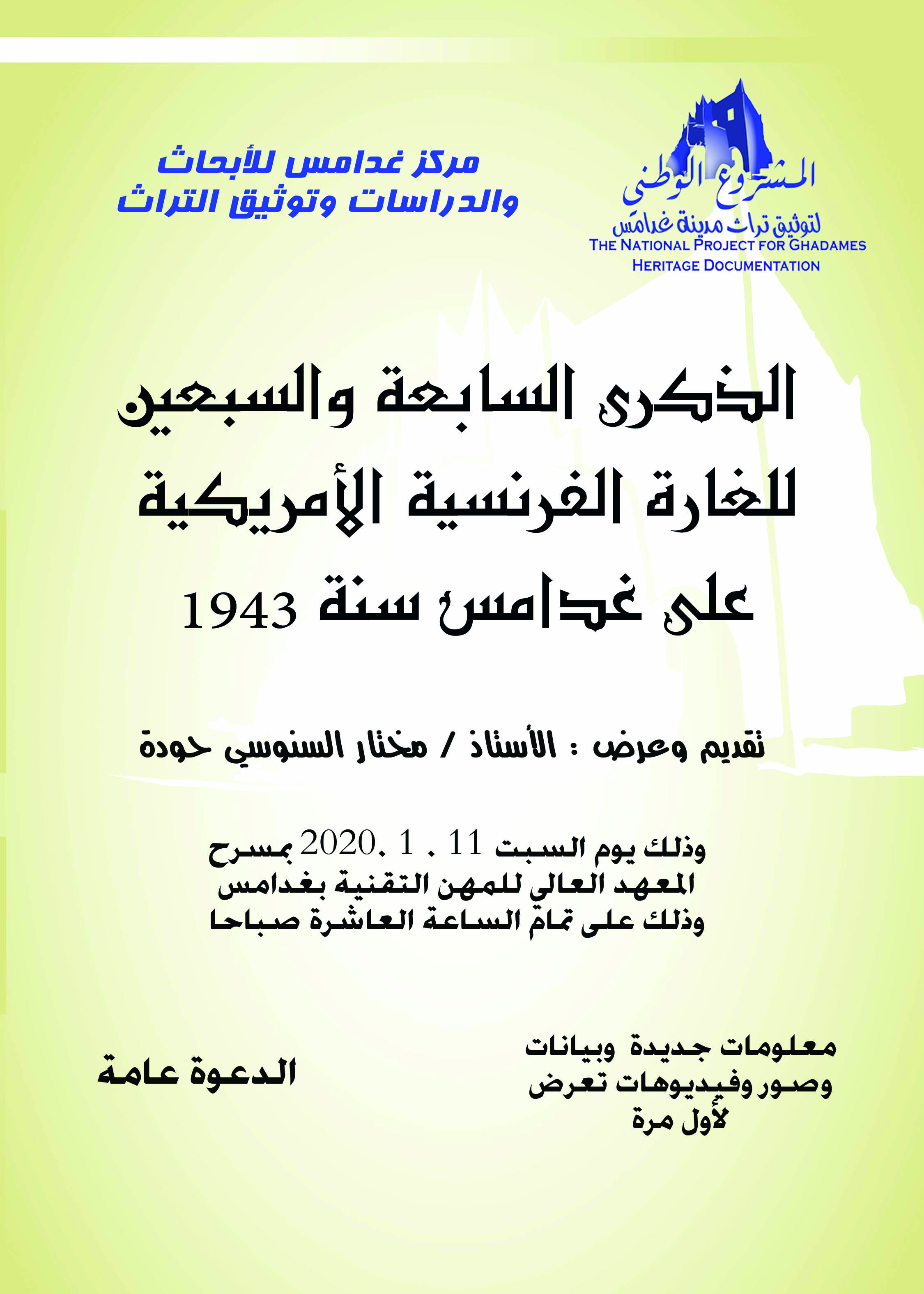 المشروع الوطني
لتوثيق تراث مدينة غدامس
THE NATIONAL PROJECT FOR GHADAMES
HERITAGE DOCUMENTATION

مركز غدامس للأبحاث
والدراسات وتوثيق التراث

الذكرى السابعة والسبعين
للغارة الفرنسية الأمريكية
على غدامس سنة 1943

تقديم وعرض : الأستاذ / مختار السنوسي حودة

وذلك يوم السبت 11 . 1 .2020 بمسرح
المعهد العالي للمهن التقنية بغدامس
وذلك على تمام الساعة العاشرة صباحا

معلومات جديدة وبيانات
وصور وفيديوهات تعرض
لأول مرة

الدعوة عامة